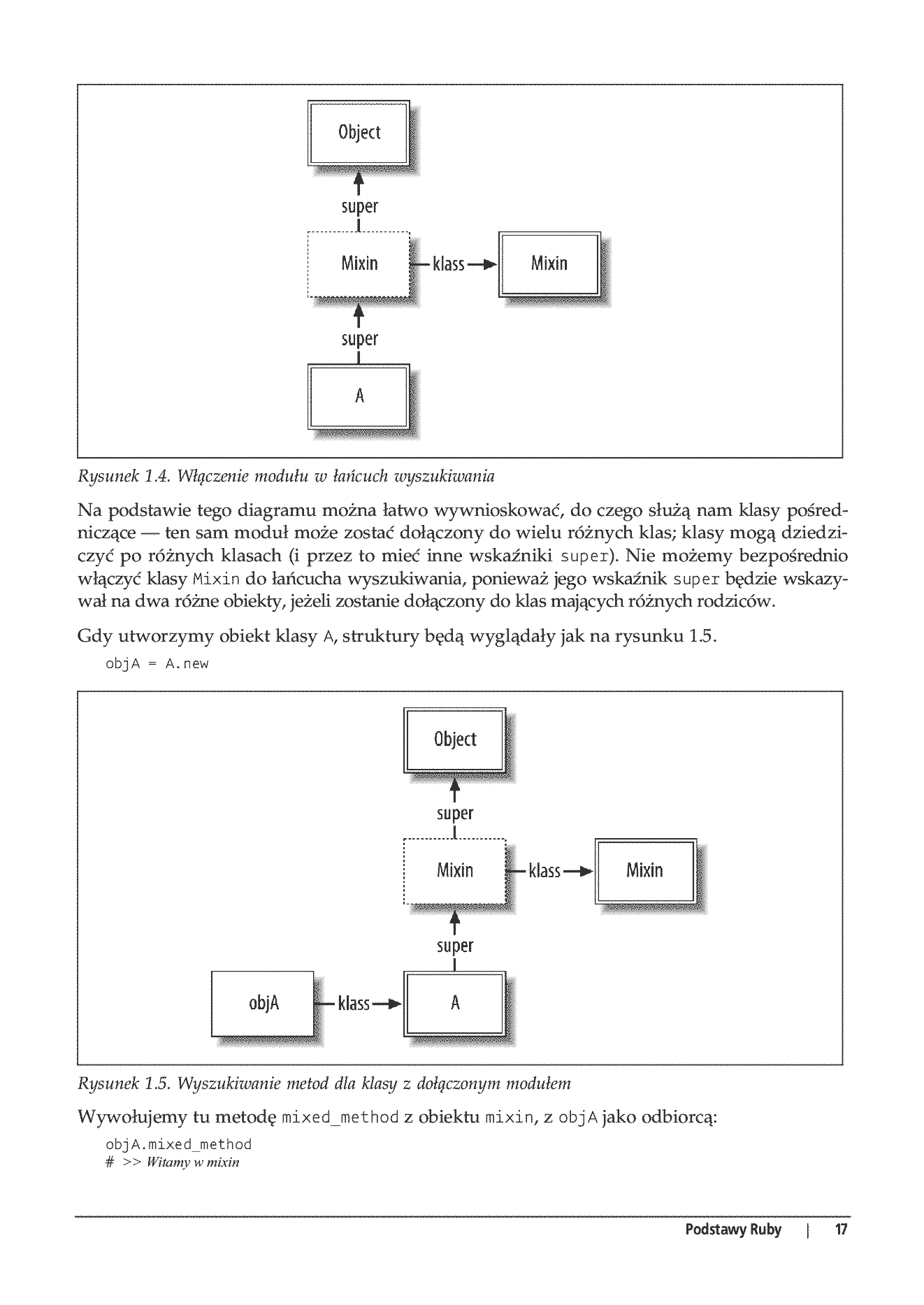 Object

super

Mixin

klass

Mixin

super

A

Rysunek 1.4. Włączenie modułu w łańcuch wyszukiwania

Na podstawie tego diagramu można łatwo wywnioskować, do czego służą nam klasy pośredniczące — ten sam moduł może zostać dołączony do wielu różnych klas; klasy mogą dziedziczyć po różnych klasach (i przez to mieć inne wskaźniki super). Nie możemy bezpośrednio włączyć klasy Mixin do łańcucha wyszukiwania, ponieważ jego wskaźnik super będzie wskazywał na dwa różne obiekty, jeżeli zostanie dołączony do klas mających różnych rodziców.

Gdy utworzymy obiekt klasy A, struktury będą wyglądały jak na rysunku 1.5.

objA = A.new

Object

super

Mixin

klass

Mixin

super

objA

klass

A

Rysunek 1.5. Wyszukiwanie metod dla klasy z dołączonym modułem

Wywołujemy tu metodę mixed_method z obiektu mixin, z objA jako odbiorcą:

objA.mixed_method
# >> Witamy w mixin

Podstawy Ruby | 17